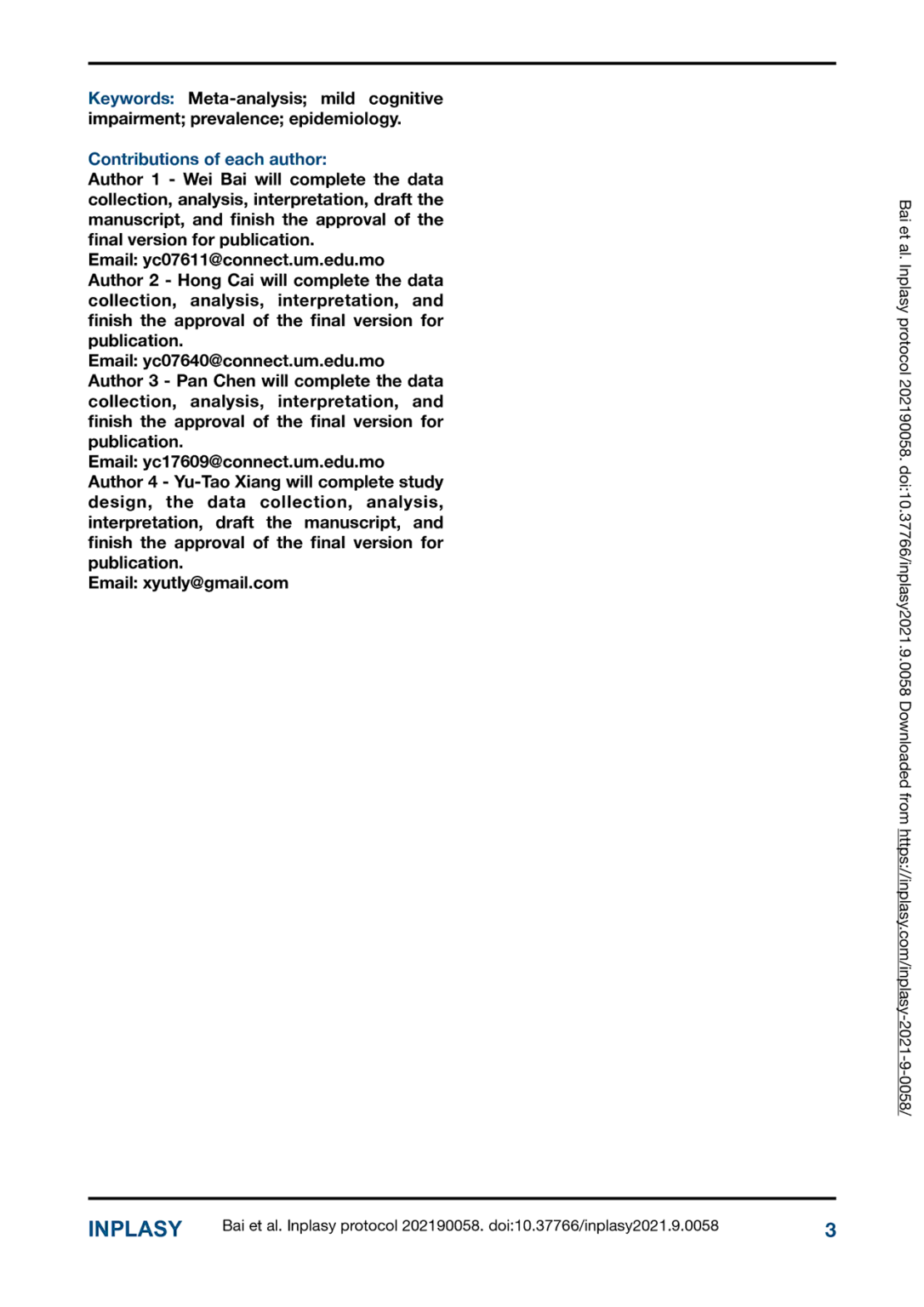 Keywords: Meta-analysis; mild cognitive impairment; prevalence; epidemiology.

Contributions of each author:
Author 1 - Wei Bai will complete the data collection, analysis, interpretation, draft the manuscript, and finish the approval of the final version for publication.
Email: yc07611@connect.um.edu.mo
Author 2 - Hong Cai will complete the data collection, analysis, interpretation, and finish the approval of the final version for publication.
Email: yc07640@connect.um.edu.mo
Author 3 - Pan Chen will complete the data collection, analysis, interpretation, and finish the approval of the final version for publication.
Email: yc17609@connect.um.edu.mo
Author 4 - Yu-Tao Xiang will complete study design, the data collection, analysis, interpretation, draft the manuscript, and finish the approval of the final version for publication.
Email: xyutly@gmail.com

Bai et al. Inplasy protocol 202190058. doi:10.37766/inplasy2021.9.0058 Downloaded from https://inplasy.com/inplasy-2021-9-0058/

INPLASY Bai et al. Inplasy protocol 202190058. doi:10.37766/inplasy2021.9.0058 3